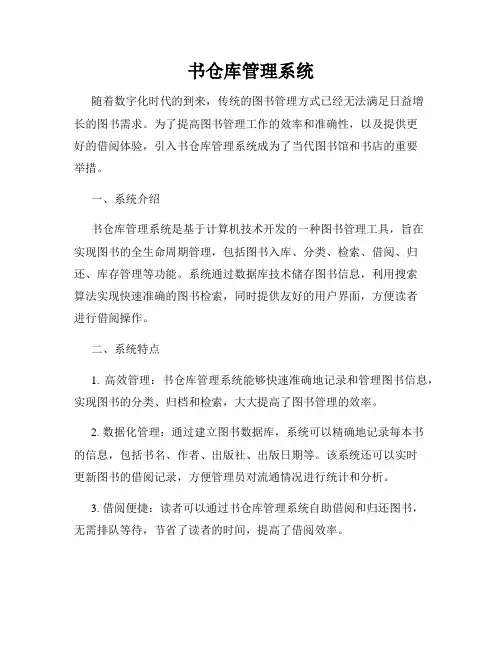 书仓库管理系统

随着数字化时代的到来，传统的图书管理方式已经无法满足日益增长的图书需求。为了提高图书管理工作的效率和准确性，以及提供更好的借阅体验，引入书仓库管理系统成为了当代图书馆和书店的重要举措。

一、系统介绍

书仓库管理系统是基于计算机技术开发的一种图书管理工具，旨在实现图书的全生命周期管理，包括图书入库、分类、检索、借阅、归还、库存管理等功能。系统通过数据库技术储存图书信息，利用搜索算法实现快速准确的图书检索，同时提供友好的用户界面，方便读者进行借阅操作。

二、系统特点

1. 高效管理：书仓库管理系统能够快速准确地记录和管理图书信息，实现图书的分类、归档和检索，大大提高了图书管理的效率。

2. 数据化管理：通过建立图书数据库，系统可以精确地记录每本书的信息，包括书名、作者、出版社、出版日期等。该系统还可以实时更新图书的借阅记录，方便管理员对流通情况进行统计和分析。

3. 借阅便捷：读者可以通过书仓库管理系统自助借阅和归还图书，无需排队等待，节省了读者的时间，提高了借阅效率。